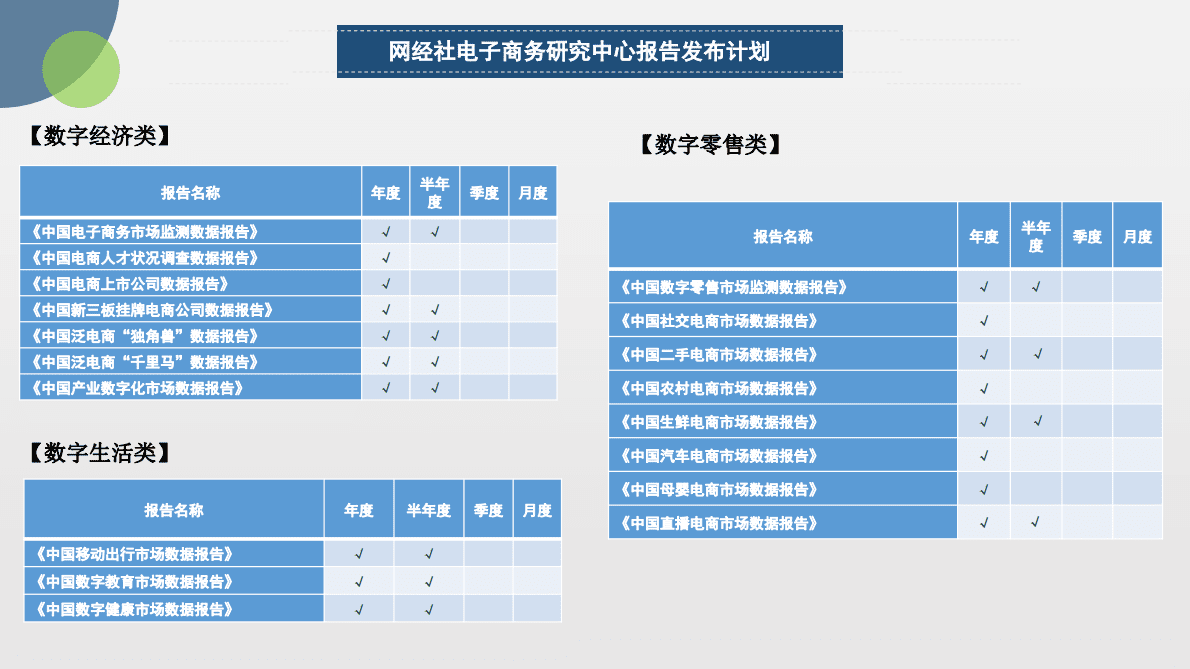 网经社电子商务研究中心报告发布计划

【数字经济类】

| 报告名称 | 年度 | 半年度 | 季度 | 月度 |
|---|---|---|---|---|
| 《中国电子商务市场监测数据报告》 | √ | √ | | |
| 《中国电商人才状况调查数据报告》 | √ | | | |
| 《中国电商上市公司数据报告》 | √ | | | |
| 《中国新三板挂牌电商公司数据报告》 | √ | √ | | |
| 《中国泛电商“独角兽”数据报告》 | √ | √ | | |
| 《中国泛电商“千里马”数据报告》 | √ | √ | | |
| 《中国产业数字化市场数据报告》 | √ | √ | | |

【数字生活类】

| 报告名称 | 年度 | 半年度 | 季度 | 月度 |
|---|---|---|---|---|
| 《中国移动出行市场数据报告》 | √ | √ | | |
| 《中国数字教育市场数据报告》 | √ | √ | | |
| 《中国数字健康市场数据报告》 | √ | √ | | |

【数字零售类】

| 报告名称 | 年度 | 半年度 | 季度 | 月度 |
|---|---|---|---|---|
| 《中国数字零售市场监测数据报告》 | √ | √ | | |
| 《中国社交电商市场数据报告》 | √ | | | |
| 《中国二手电商市场数据报告》 | √ | √ | | |
| 《中国农村电商市场数据报告》 | √ | | | |
| 《中国生鲜电商市场数据报告》 | √ | √ | | |
| 《中国汽车电商市场数据报告》 | √ | | | |
| 《中国母婴电商市场数据报告》 | √ | | | |
| 《中国直播电商市场数据报告》 | √ | √ | | |